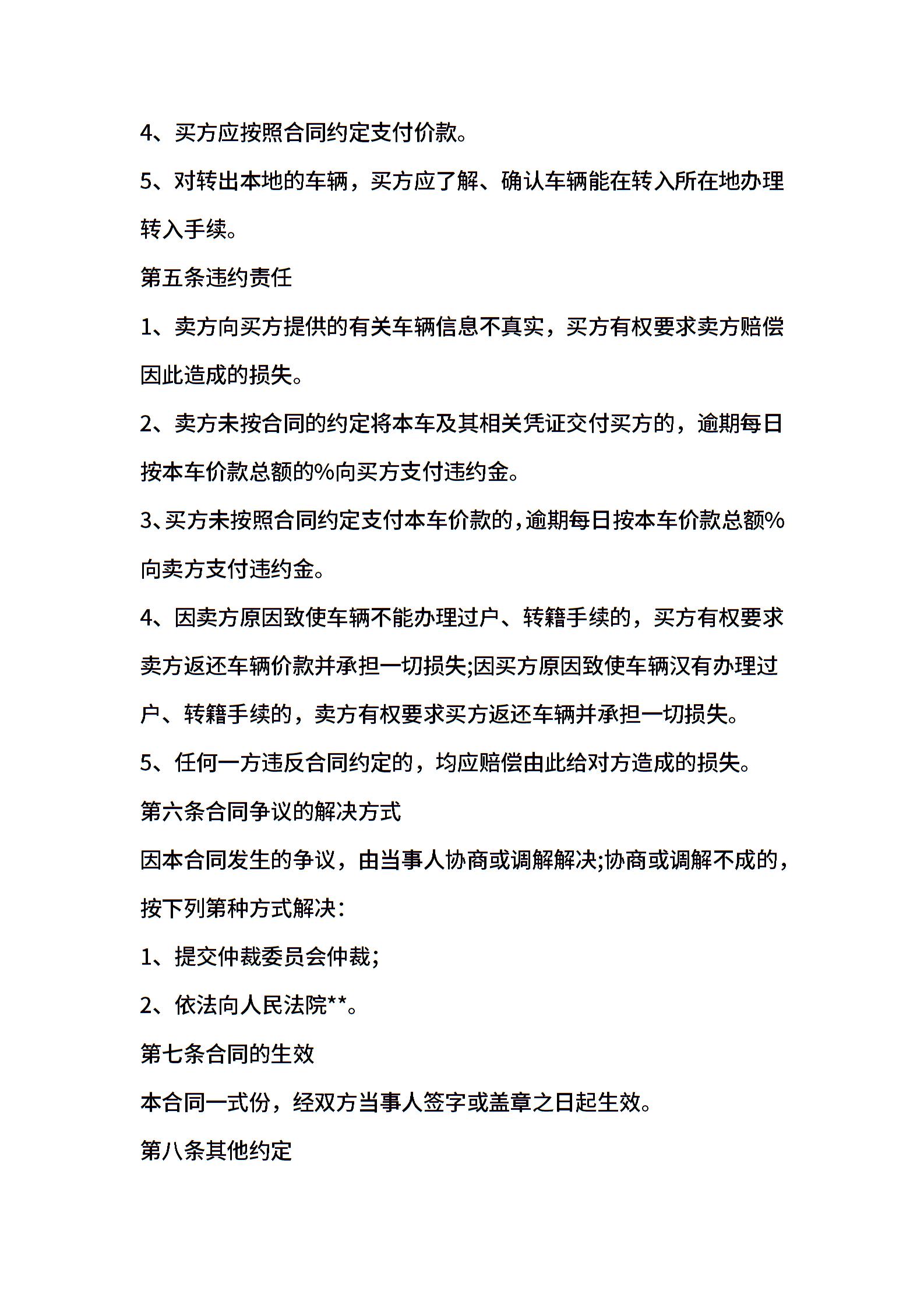 4、买方应按照合同约定支付价款。

5、对转出本地的车辆，买方应了解、确认车辆能在转入所在地办理转入手续。

第五条违约责任

1、卖方向买方提供的有关车辆信息不真实，买方有权要求卖方赔偿因此造成的损失。

2、卖方未按合同的约定将本车及其相关凭证交付买方的，逾期每日按本车价款总额的%向买方支付违约金。

3、买方未按照合同约定支付本车价款的，逾期每日按本车价款总额%向卖方支付违约金。

4、因卖方原因致使车辆不能办理过户、转籍手续的，买方有权要求卖方返还车辆价款并承担一切损失;因买方原因致使车辆汉有办理过户、转籍手续的，卖方有权要求买方返还车辆并承担一切损失。

5、任何一方违反合同约定的，均应赔偿由此给对方造成的损失。

第六条合同争议的解决方式

因本合同发生的争议，由当事人协商或调解解决;协商或调解不成的，按下列第种方式解决：

1、提交仲裁委员会仲裁;

2、依法向人民法院**。

第七条合同的生效

本合同一式份，经双方当事人签字或盖章之日起生效。

第八条其他约定